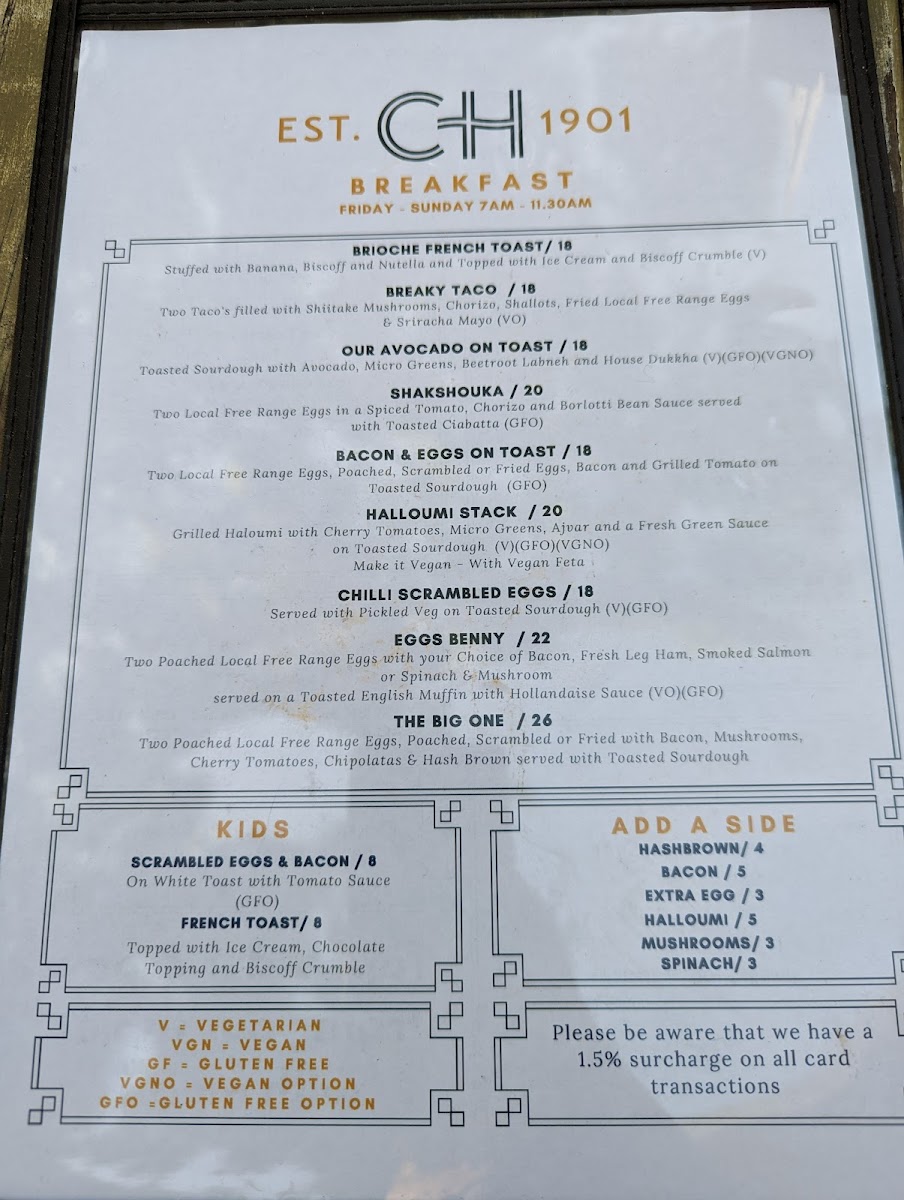 EST. CH 1901

BREAKFAST
FRIDAY - SUNDAY 7AM - 11.30AM

BRIOCHE FRENCH TOAST/ 18
Stuffed with Banana, Biscoff and Nutella and Topped with Ice Cream and Biscoff Crumble (V)

BREAKY TACO / 18
Two Taco's filled with Shiitake Mushrooms, Chorizo, Shallots, Fried Local Free Range Eggs & Sriracha Mayo (VO)

OUR AVOCADO ON TOAST / 18
Toasted Sourdough with Avocado, Micro Greens, Beetroot Labneh and House Dukkha (V)(GFO)(VGNO)

SHAKSHOUKA / 20
Two Local Free Range Eggs in a Spiced Tomato, Chorizo and Borlotti Bean Sauce served with Toasted Ciabatta (GFO)

BACON & EGGS ON TOAST / 18
Two Local Free Range Eggs, Poached, Scrambled or Fried Eggs, Bacon and Grilled Tomato on Toasted Sourdough (GFO)

HALLOUMI STACK / 20
Grilled Haloumi with Cherry Tomatoes, Micro Greens, Ajvar and a Fresh Green Sauce on Toasted Sourdough (V)(GFO)(VGNO)
Make it Vegan - With Vegan Feta

CHILLI SCRAMBLED EGGS / 18
Served with Pickled Veg on Toasted Sourdough (V)(GFO)

EGGS BENNY / 22
Two Poached Local Free Range Eggs with your Choice of Bacon, Fresh Leg Ham, Smoked Salmon or Spinach & Mushroom
served on a Toasted English Muffin with Hollandaise Sauce (VO)(GFO)

THE BIG ONE / 26
Two Poached Local Free Range Eggs, Poached, Scrambled or Fried with Bacon, Mushrooms, Cherry Tomatoes, Chipolatas & Hash Brown served with Toasted Sourdough

KIDS

SCRAMBLED EGGS & BACON / 8
On White Toast with Tomato Sauce (GFO)
FRENCH TOAST/ 8
Topped with Ice Cream, Chocolate Topping and Biscoff Crumble

ADD A SIDE
HASHBROWN/ 4
BACON / 5
EXTRA EGG / 3
HALLOUMI / 5
MUSHROOMS/ 3
SPINACH/ 3

V = VEGETARIAN
VGN = VEGAN
GF = GLUTEN FREE
VGNO = VEGAN OPTION
GFO =GLUTEN FREE OPTION

Please be aware that we have a 1.5% surcharge on all card transactions